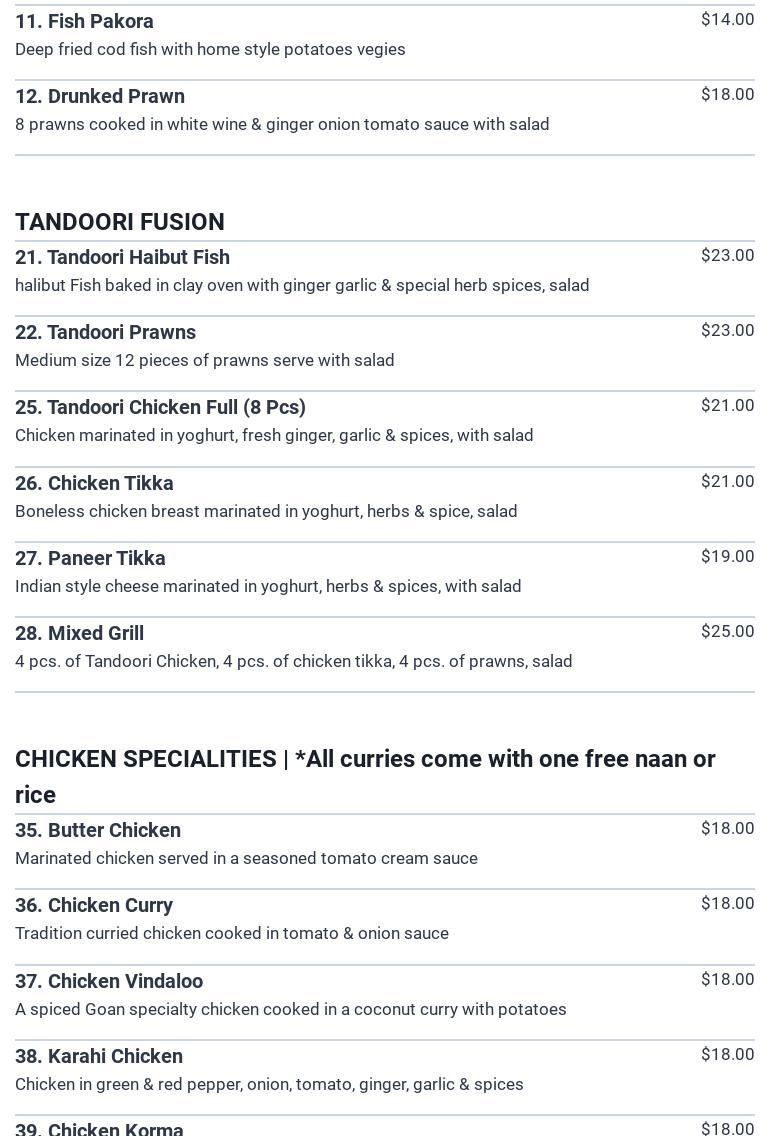 11. Fish Pakora
$14.00
Deep fried cod fish with home style potatoes vegies

12. Drunked Prawn
$18.00
8 prawns cooked in white wine & ginger onion tomato sauce with salad

TANDOORI FUSION

21. Tandoori Haibut Fish
$23.00
halibut Fish baked in clay oven with ginger garlic & special herb spices, salad

22. Tandoori Prawns
$23.00
Medium size 12 pieces of prawns serve with salad

25. Tandoori Chicken Full (8 Pcs)
$21.00
Chicken marinated in yoghurt, fresh ginger, garlic & spices, with salad

26. Chicken Tikka
$21.00
Boneless chicken breast marinated in yoghurt, herbs & spice, salad

27. Paneer Tikka
$19.00
Indian style cheese marinated in yoghurt, herbs & spices, with salad

28. Mixed Grill
$25.00
4 pcs. of Tandoori Chicken, 4 pcs. of chicken tikka, 4 pcs. of prawns, salad

CHICKEN SPECIALITIES | *All curries come with one free naan or rice

35. Butter Chicken
$18.00
Marinated chicken served in a seasoned tomato cream sauce

36. Chicken Curry
$18.00
Tradition curried chicken cooked in tomato & onion sauce

37. Chicken Vindaloo
$18.00
A spiced Goan specialty chicken cooked in a coconut curry with potatoes

38. Karahi Chicken
$18.00
Chicken in green & red pepper, onion, tomato, ginger, garlic & spices

39. Chicken Korma
$18.00